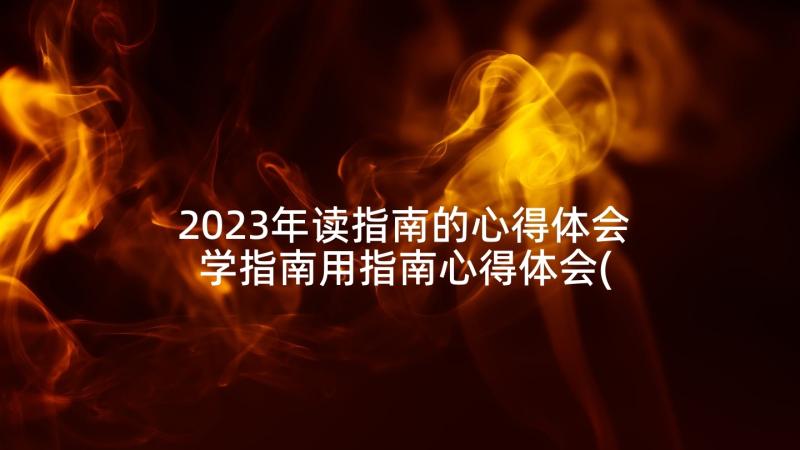 2023年读指南的心得体会 学指南用指南心得体会(